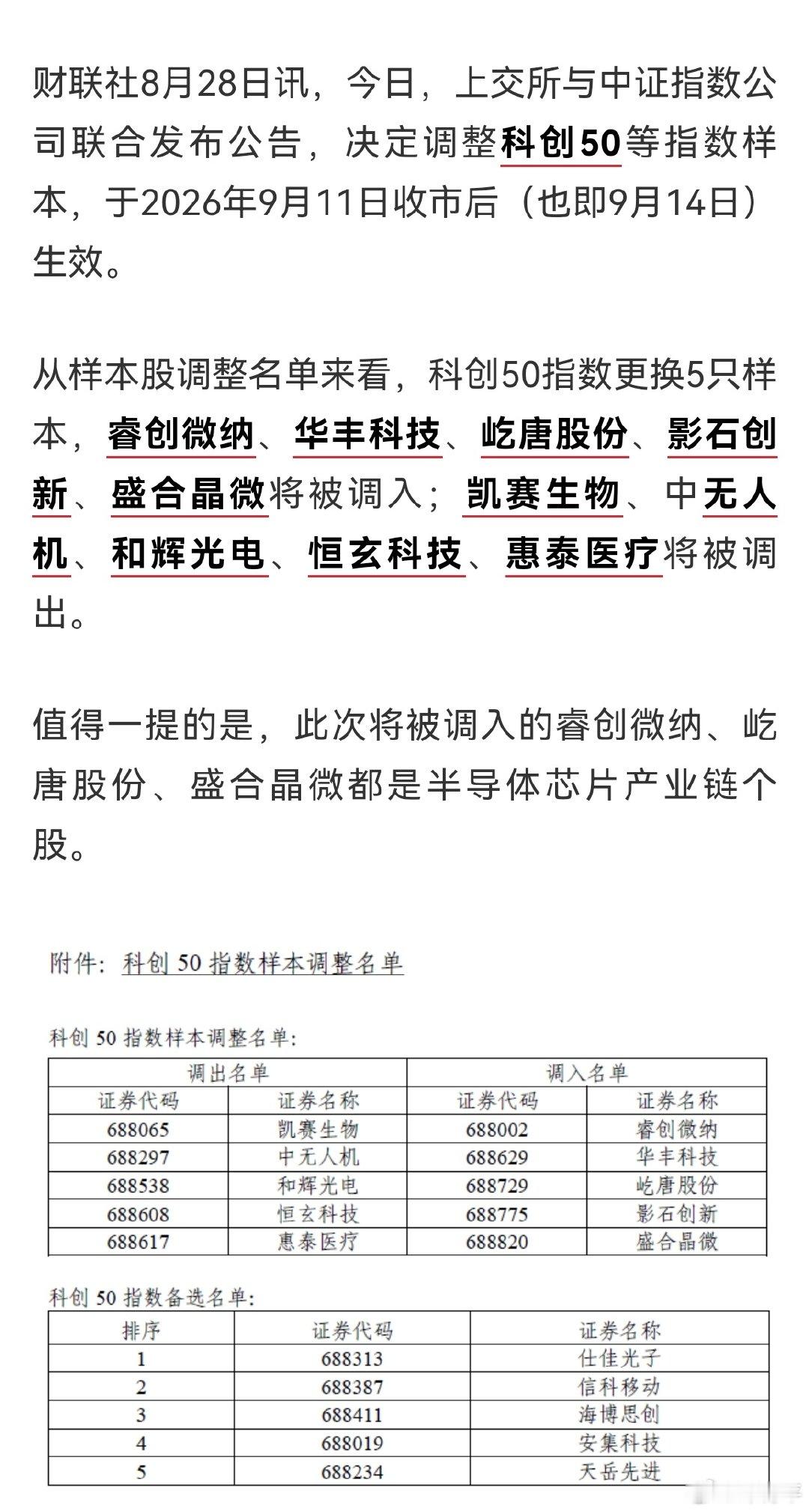 财联社8月28日讯，今日，上交所与中证指数公司联合发布公告，决定调整科创50等指数样本，于2026年9月11日收市后（也即9月14日）生效。

从样本股调整名单来看，科创50指数更换5只样本，睿创微纳、华丰科技、屹唐股份、影石创新、盛合晶微将被调入；凯赛生物、中无人机、和辉光电、恒玄科技、惠泰医疗将被调出。

值得一提的是，此次将被调入的睿创微纳、屹唐股份、盛合晶微都是半导体芯片产业链个股。

附件：科创 50 指数样本调整名单

科创 50 指数样本调整名单：

| 调出名单 | | 调入名单 | |
|---|---|---|---|
| 证券代码 | 证券名称 | 证券代码 | 证券名称 |
| 688065 | 凯赛生物 | 688002 | 睿创微纳 |
| 688297 | 中无人机 | 688629 | 华丰科技 |
| 688538 | 和辉光电 | 688729 | 屹唐股份 |
| 688608 | 恒玄科技 | 688775 | 影石创新 |
| 688617 | 惠泰医疗 | 688820 | 盛合晶微 |

科创 50 指数备选名单：

| 排序 | 证券代码 | 证券名称 |
|---|---|---|
| 1 | 688313 | 仕佳光子 |
| 2 | 688387 | 信科移动 |
| 3 | 688411 | 海博思创 |
| 4 | 688019 | 安集科技 |
| 5 | 688234 | 天岳先进 |